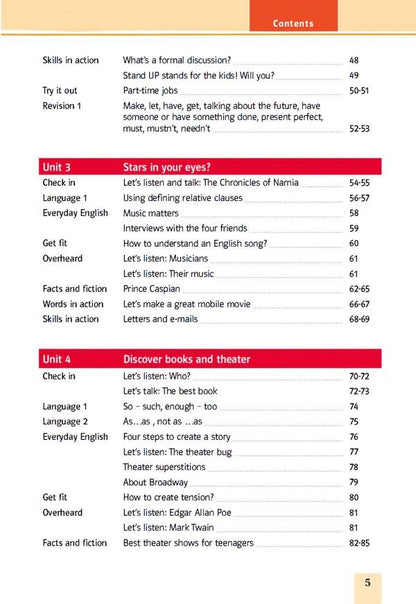 Contents

| | | |
|---|---|---|
| Skills in action | What's a formal discussion? | 48 |
| | Stand UP stands for the kids! Will you? | 49 |
| Try it out | Part-time jobs | 50-51 |
| Revision 1 | Make, let, have, get, talking about the future, have someone or have something done, present perfect, must, mustn't, needn't | 52-53 |

| Unit 3 | Stars in your eyes? | |
|---|---|---|
| Check in | Let's listen and talk: The Chronicles of Narnia | 54-55 |
| Language 1 | Using defining relative clauses | 56-57 |
| Everyday English | Music matters | 58 |
| | Interviews with the four friends | 59 |
| Get fit | How to understand an English song? | 60 |
| Overheard | Let's listen: Musicians | 61 |
| | Let's listen: Their music | 61 |
| Facts and fiction | Prince Caspian | 62-65 |
| Words in action | Let's make a great mobile movie | 66-67 |
| Skills in action | Letters and e-mails | 68-69 |

| Unit 4 | Discover books and theater | |
|---|---|---|
| Check in | Let's listen: Who? | 70-72 |
| | Let's talk: The best book | 72-73 |
| Language 1 | So – such, enough – too | 74 |
| Language 2 | As…as , not as …as | 75 |
| Everyday English | Four steps to create a story | 76 |
| | Let's listen: The theater bug | 77 |
| | Theater superstitions | 78 |
| | About Broadway | 79 |
| Get fit | How to create tension? | 80 |
| Overheard | Let's listen: Edgar Allan Poe | 81 |
| | Let's listen: Mark Twain | 81 |
| Facts and fiction | Best theater shows for teenagers | 82-85 |

5